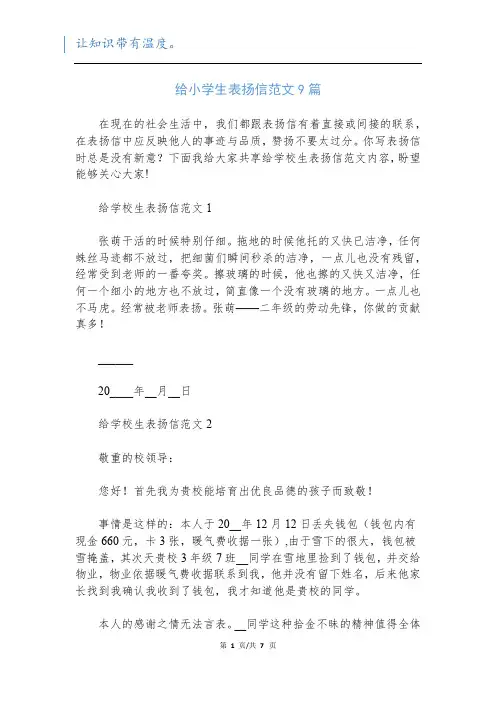 让知识带有温度。

给小学生表扬信范文 9 篇

在现在的社会生活中，我们都跟表扬信有着直接或间接的联系，在表扬信中应反映他人的事迹与品质，赞扬不要太过分。你写表扬信时总是没有新意？下面我给大家共享给学校生表扬信范文内容，盼望能够关心大家!

给学校生表扬信范文 1

张萌干活的时候特别仔细。拖地的时候他托的又快已洁净，任何蛛丝马迹都不放过，把细菌们瞬间秒杀的洁净，一点儿也没有残留，经常受到老师的一番夸奖。擦玻璃的时候，他也擦的又快又洁净，任何一个细小的地方也不放过，简直像一个没有玻璃的地方。一点儿也不马虎。经常被老师表扬。张萌——二年级的劳动先锋，你做的贡献真多！

______

20____年__月__日

给学校生表扬信范文 2

敬重的校领导：

您好！首先我为贵校能培育出优良品德的孩子而致敬！

事情是这样的：本人于 20__年 12 月 12 日丢失钱包（钱包内有现金 660 元，卡 3 张，暖气费收据一张）,由于雪下的很大，钱包被雪掩盖，其次天贵校 3 年级 7 班__同学在雪地里捡到了钱包，并交给物业，物业依据暖气费收据联系到我，他并没有留下姓名，后来他家长找到我确认我收到了钱包，我才知道他是贵校的同学。

本人的感谢之情无法言表。__同学这种拾金不昧的精神值得全体

第 1 页/共 7 页